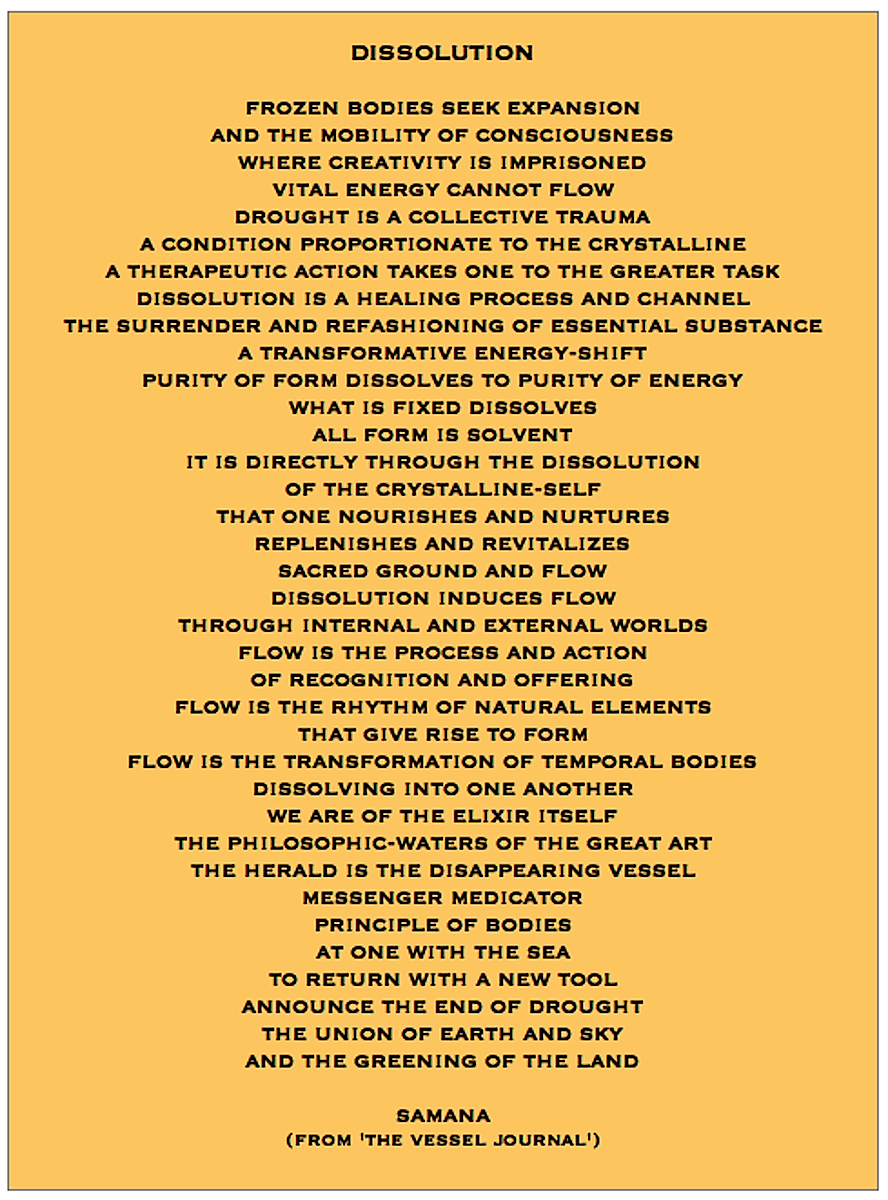 DISSOLUTION

FROZEN BODIES SEEK EXPANSION
AND THE MOBILITY OF CONSCIOUSNESS
WHERE CREATIVITY IS IMPRISONED
VITAL ENERGY CANNOT FLOW
DROUGHT IS A COLLECTIVE TRAUMA
A CONDITION PROPORTIONATE TO THE CRYSTALLINE
A THERAPEUTIC ACTION TAKES ONE TO THE GREATER TASK
DISSOLUTION IS A HEALING PROCESS AND CHANNEL
THE SURRENDER AND REFASHIONING OF ESSENTIAL SUBSTANCE
A TRANSFORMATIVE ENERGY-SHIFT
PURITY OF FORM DISSOLVES TO PURITY OF ENERGY
WHAT IS FIXED DISSOLVES
ALL FORM IS SOLVENT
IT IS DIRECTLY THROUGH THE DISSOLUTION
OF THE CRYSTALLINE-SELF
THAT ONE NOURISHES AND NURTURES
REPLENISHES AND REVITALIZES
SACRED GROUND AND FLOW
DISSOLUTION INDUCES FLOW
THROUGH INTERNAL AND EXTERNAL WORLDS
FLOW IS THE PROCESS AND ACTION
OF RECOGNITION AND OFFERING
FLOW IS THE RHYTHM OF NATURAL ELEMENTS
THAT GIVE RISE TO FORM
FLOW IS THE TRANSFORMATION OF TEMPORAL BODIES
DISSOLVING INTO ONE ANOTHER
WE ARE OF THE ELIXIR ITSELF
THE PHILOSOPHIC-WATERS OF THE GREAT ART
THE HERALD IS THE DISAPPEARING VESSEL
MESSENGER MEDICATOR
PRINCIPLE OF BODIES
AT ONE WITH THE SEA
TO RETURN WITH A NEW TOOL
ANNOUNCE THE END OF DROUGHT
THE UNION OF EARTH AND SKY
AND THE GREENING OF THE LAND

SAMANA
(FROM 'THE VESSEL JOURNAL')